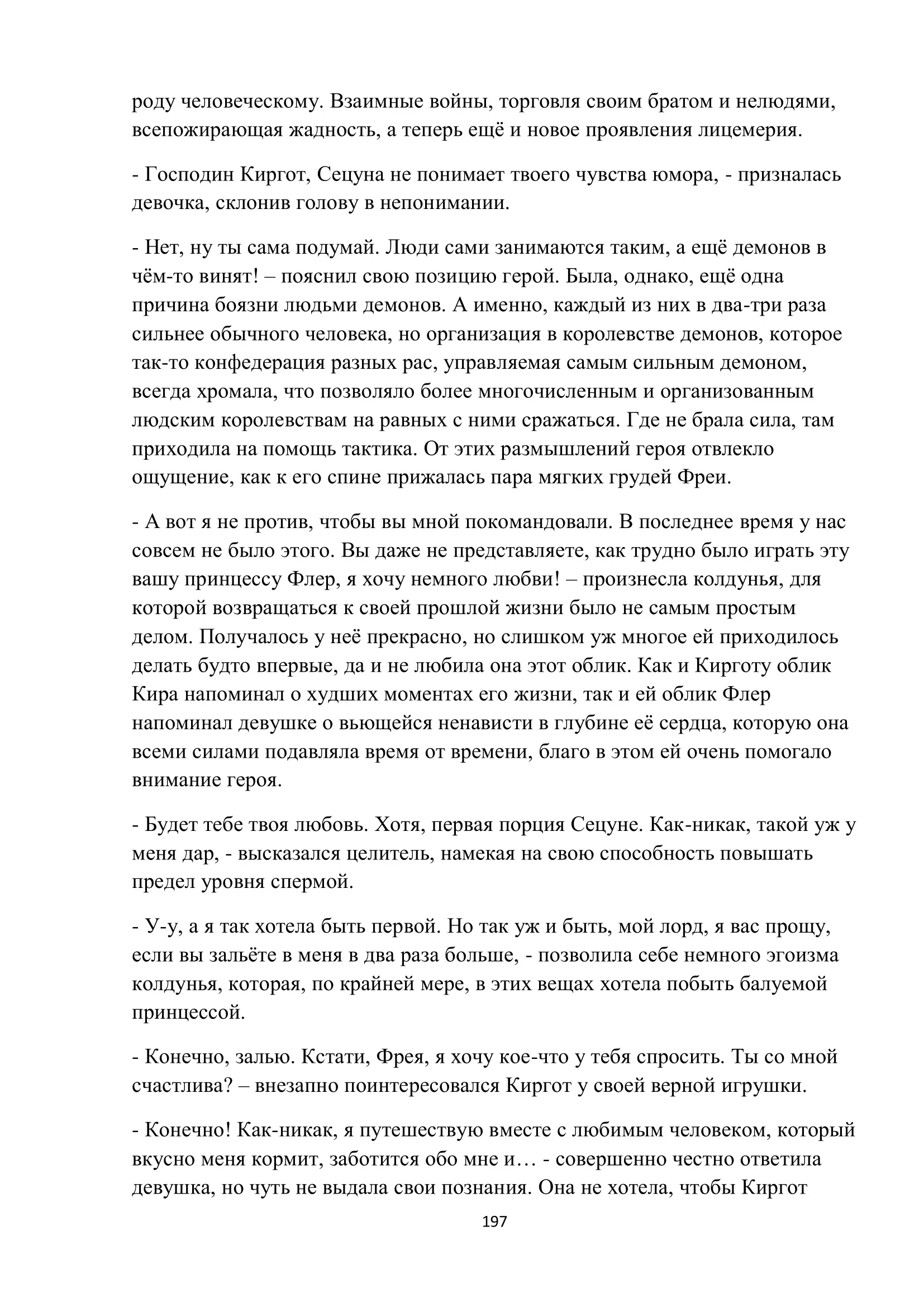 роду человеческому. Взаимные войны, торговля своим братом и нелюдями, всепожирающая жадность, а теперь ещё и новое проявления лицемерия.

- Господин Киргот, Сецуна не понимает твоего чувства юмора, - призналась девочка, склонив голову в непонимании.

- Нет, ну ты сама подумай. Люди сами занимаются таким, а ещё демонов в чём-то винят! – пояснил свою позицию герой. Была, однако, ещё одна причина боязни людьми демонов. А именно, каждый из них в два-три раза сильнее обычного человека, но организация в королевстве демонов, которое так-то конфедерация разных рас, управляемая самым сильным демоном, всегда хромала, что позволяло более многочисленным и организованным людским королевствам на равных с ними сражаться. Где не брала сила, там приходила на помощь тактика. От этих размышлений героя отвлекло ощущение, как к его спине прижалась пара мягких грудей Фреи.

- А вот я не против, чтобы вы мной покомандовали. В последнее время у нас совсем не было этого. Вы даже не представляете, как трудно было играть эту вашу принцессу Флер, я хочу немного любви! – произнесла колдунья, для которой возвращаться к своей прошлой жизни было не самым простым делом. Получалось у неё прекрасно, но слишком уж многое ей приходилось делать будто впервые, да и не любила она этот облик. Как и Кирготу облик Кира напоминал о худших моментах его жизни, так и ей облик Флер напоминал девушке о вьющейся ненависти в глубине её сердца, которую она всеми силами подавляла время от времени, благо в этом ей очень помогало внимание героя.

- Будет тебе твоя любовь. Хотя, первая порция Сецуне. Как-никак, такой уж у меня дар, - высказался целитель, намекая на свою способность повышать предел уровня спермой.

- У-у, а я так хотела быть первой. Но так уж и быть, мой лорд, я вас прощу, если вы зальёте в меня в два раза больше, - позволила себе немного эгоизма колдунья, которая, по крайней мере, в этих вещах хотела побыть балуемой принцессой.

- Конечно, залью. Кстати, Фрея, я хочу кое-что у тебя спросить. Ты со мной счастлива? – внезапно поинтересовался Киргот у своей верной игрушки.

- Конечно! Как-никак, я путешествую вместе с любимым человеком, который вкусно меня кормит, заботится обо мне и… - совершенно честно ответила девушка, но чуть не выдала свои познания. Она не хотела, чтобы Киргот

197